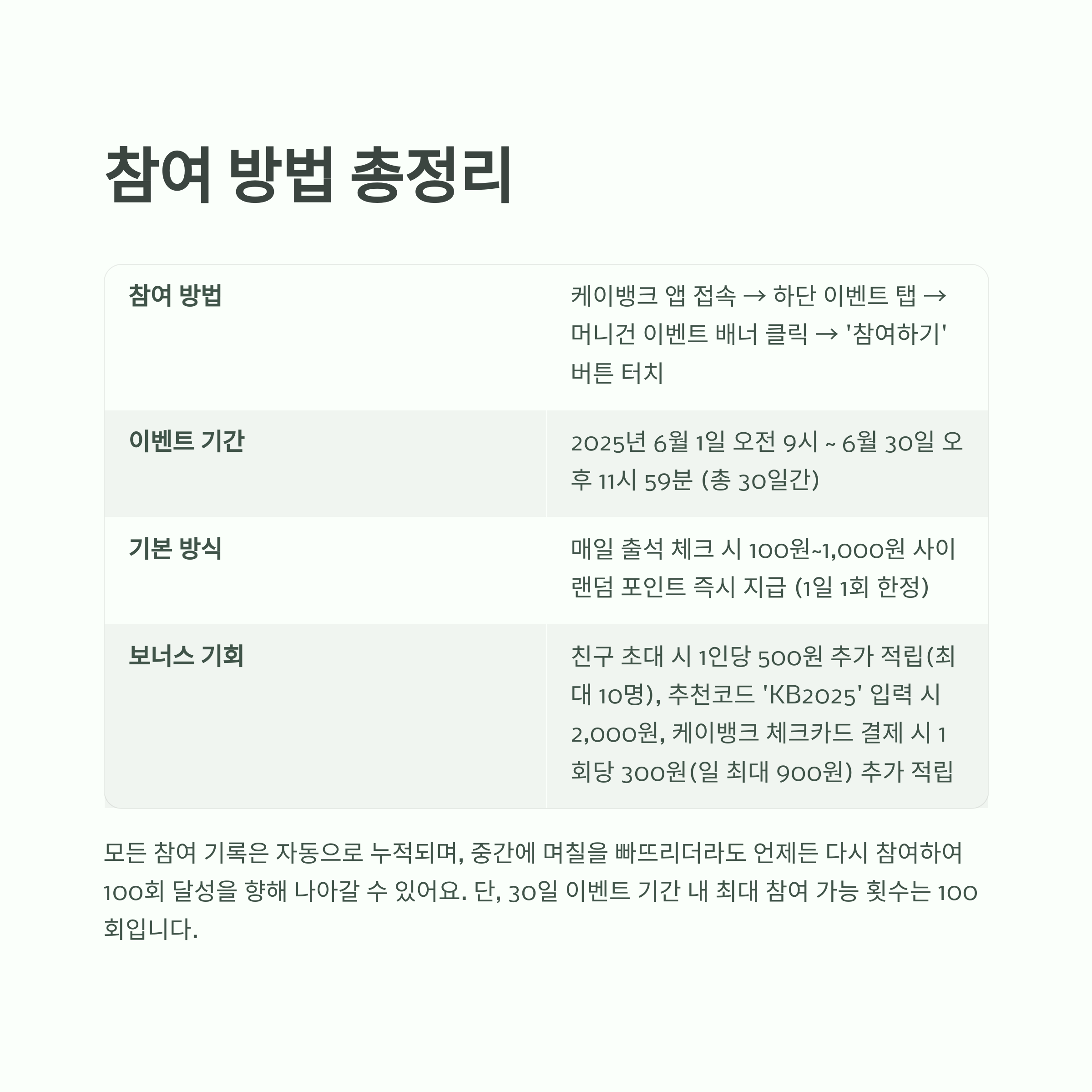 참여 방법 총정리

| 참여 방법 | 케이뱅크 앱 접속 → 하단 이벤트 탭 → 머니건 이벤트 배너 클릭 → '참여하기' 버튼 터치 |
|---|---|
| 이벤트 기간 | 2025년 6월 1일 오전 9시 ~ 6월 30일 오후 11시 59분 (총 30일간) |
| 기본 방식 | 매일 출석 체크 시 100원~1,000원 사이 랜덤 포인트 즉시 지급 (1일 1회 한정) |
| 보너스 기회 | 친구 초대 시 1인당 500원 추가 적립(최대 10명), 추천코드 'KB2025' 입력 시 2,000원, 케이뱅크 체크카드 결제 시 1회당 300원(일 최대 900원) 추가 적립 |

모든 참여 기록은 자동으로 누적되며, 중간에 며칠을 빠뜨리더라도 언제든 다시 참여하여 100회 달성을 향해 나아갈 수 있어요. 단, 30일 이벤트 기간 내 최대 참여 가능 횟수는 100회입니다.